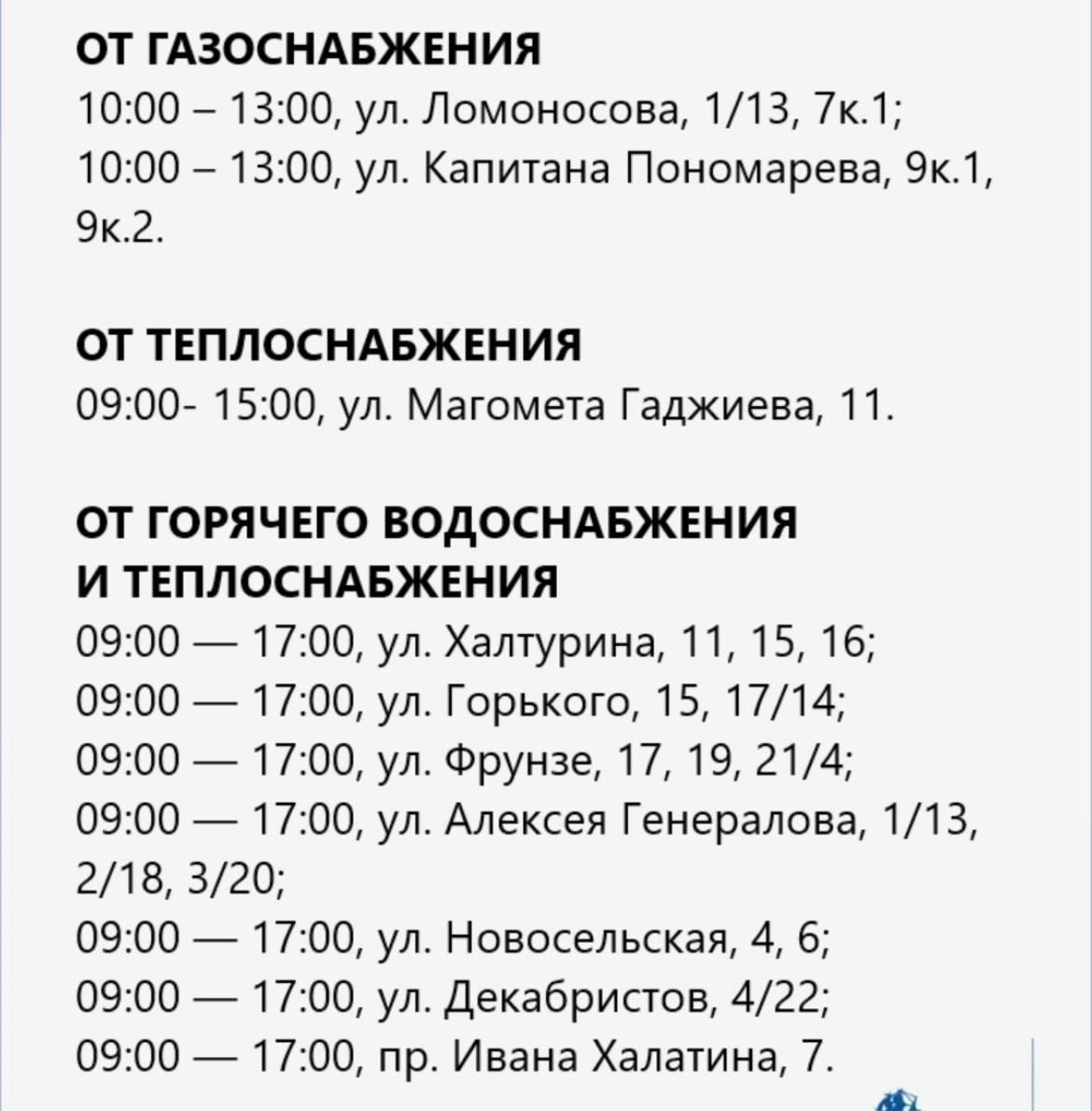 ОТ ГАЗОСНАБЖЕНИЯ
10:00 – 13:00, ул. Ломоносова, 1/13, 7к.1;
10:00 – 13:00, ул. Капитана Пономарева, 9к.1, 9к.2.

ОТ ТЕПЛОСНАБЖЕНИЯ
09:00- 15:00, ул. Магомета Гаджиева, 11.

ОТ ГОРЯЧЕГО ВОДОСНАБЖЕНИЯ
И ТЕПЛОСНАБЖЕНИЯ
09:00 — 17:00, ул. Халтурина, 11, 15, 16;
09:00 — 17:00, ул. Горького, 15, 17/14;
09:00 — 17:00, ул. Фрунзе, 17, 19, 21/4;
09:00 — 17:00, ул. Алексея Генералова, 1/13, 2/18, 3/20;
09:00 — 17:00, ул. Новосельская, 4, 6;
09:00 — 17:00, ул. Декабристов, 4/22;
09:00 — 17:00, пр. Ивана Халатина, 7.